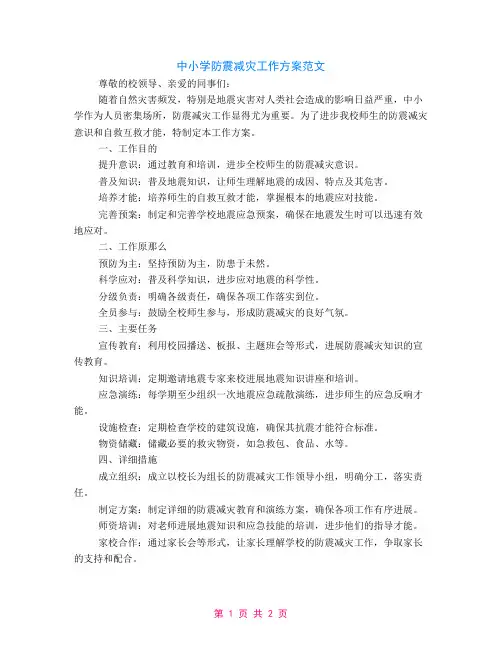 中小学防震减灾工作方案范文

尊敬的校领导、亲爱的同事们：

随着自然灾害频发，特别是地震灾害对人类社会造成的影响日益严重，中小学作为人员密集场所，防震减灾工作显得尤为重要。为了进步我校师生的防震减灾意识和自救互救才能，特制定本工作方案。

一、工作目的

提升意识：通过教育和培训，进步全校师生的防震减灾意识。

普及知识：普及地震知识，让师生理解地震的成因、特点及其危害。

培养才能：培养师生的自救互救才能，掌握根本的地震应对技能。

完善预案：制定和完善学校地震应急预案，确保在地震发生时可以迅速有效地应对。

二、工作原那么

预防为主：坚持预防为主，防患于未然。

科学应对：普及科学知识，进步应对地震的科学性。

分级负责：明确各级责任，确保各项工作落实到位。

全员参与：鼓励全校师生参与，形成防震减灾的良好气氛。

三、主要任务

宣传教育：利用校园播送、板报、主题班会等形式，进展防震减灾知识的宣传教育。

知识培训：定期邀请地震专家来校进展地震知识讲座和培训。

应急演练：每学期至少组织一次地震应急疏散演练，进步师生的应急反响才能。

设施检查：定期检查学校的建筑设施，确保其抗震才能符合标准。

物资储藏：储藏必要的救灾物资，如急救包、食品、水等。

四、详细措施

成立组织：成立以校长为组长的防震减灾工作领导小组，明确分工，落实责任。

制定方案：制定详细的防震减灾教育和演练方案，确保各项工作有序进展。

师资培训：对老师进展地震知识和应急技能的培训，进步他们的指导才能。

家校合作：通过家长会等形式，让家长理解学校的防震减灾工作，争取家长的支持和配合。

第 1 页 共 2 页